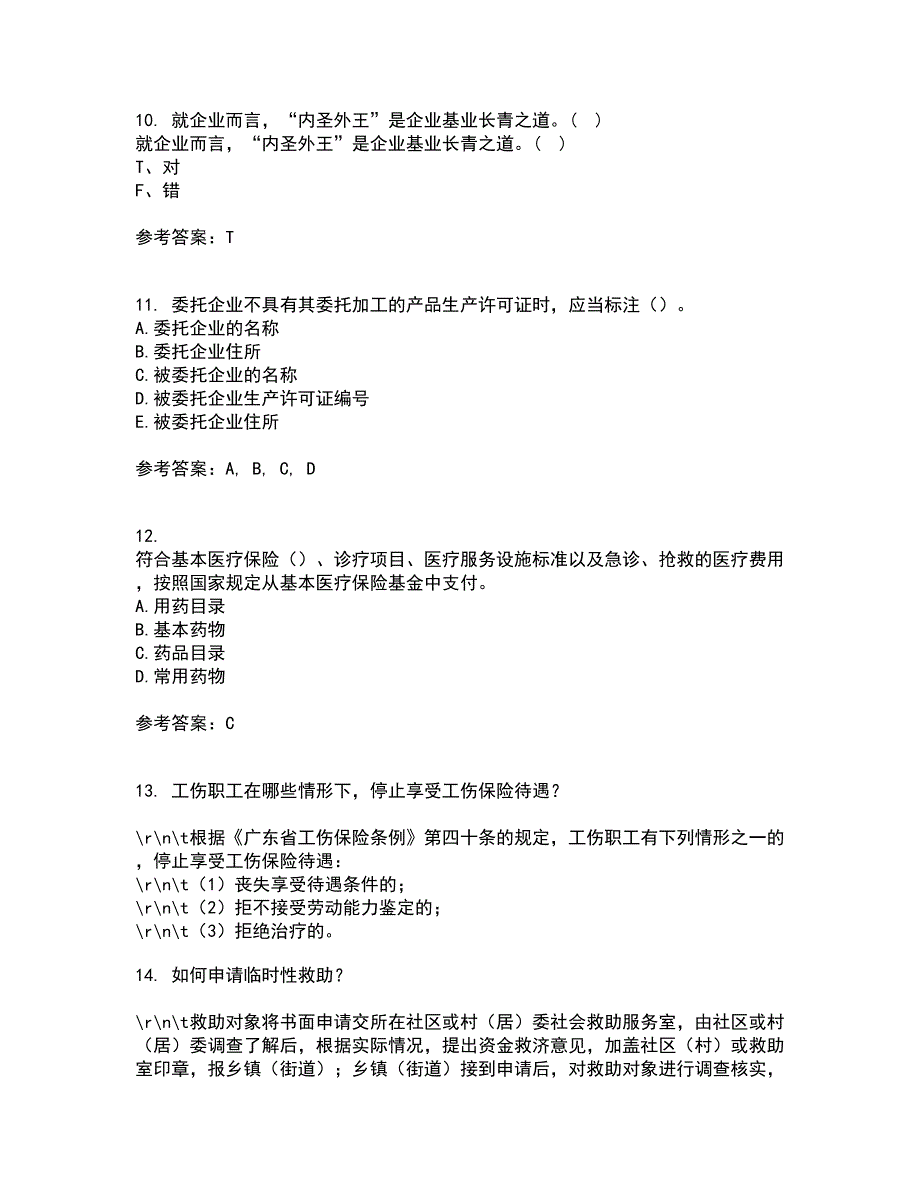 10. 就企业而言，“内圣外王”是企业基业长青之道。（ ）
就企业而言，“内圣外王”是企业基业长青之道。（ ）
T、对
F、错

参考答案：T

11. 委托企业不具有其委托加工的产品生产许可证时，应当标注（）。
A.委托企业的名称
B.委托企业住所
C.被委托企业的名称
D.被委托企业生产许可证编号
E.被委托企业住所

参考答案：A, B, C, D

12.
符合基本医疗保险（）、诊疗项目、医疗服务设施标准以及急诊、抢救的医疗费用，按照国家规定从基本医疗保险基金中支付。
A.用药目录
B.基本药物
C.药品目录
D.常用药物

参考答案：C

13. 工伤职工在哪些情形下，停止享受工伤保险待遇？

\r\n\t根据《广东省工伤保险条例》第四十条的规定，工伤职工有下列情形之一的，停止享受工伤保险待遇：
\r\n\t（1）丧失享受待遇条件的；
\r\n\t（2）拒不接受劳动能力鉴定的；
\r\n\t（3）拒绝治疗的。

14. 如何申请临时性救助？

\r\n\t救助对象将书面申请交所在社区或村（居）委社会救助服务室，由社区或村（居）委调查了解后，根据实际情况，提出资金救济意见，加盖社区（村）或救助室印章，报乡镇（街道）；乡镇（街道）接到申请后，对救助对象进行调查核实，